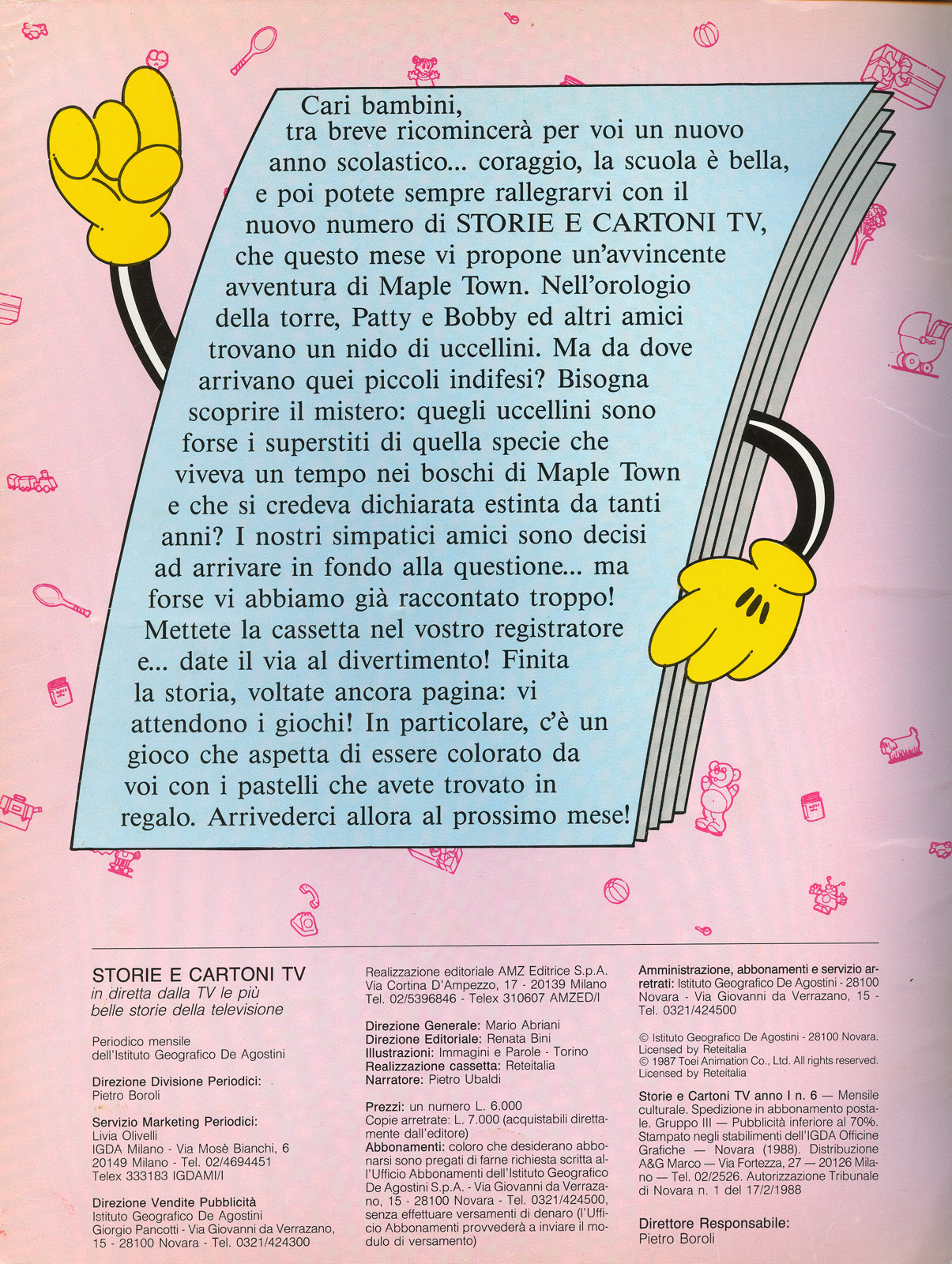 Cari bambini,
tra breve ricomincerà per voi un nuovo anno scolastico... coraggio, la scuola è bella, e poi potete sempre rallegrarvi con il nuovo numero di STORIE E CARTONI TV, che questo mese vi propone un'avvincente avventura di Maple Town. Nell'orologio della torre, Patty e Bobby ed altri amici trovano un nido di uccellini. Ma da dove arrivano quei piccoli indifesi? Bisogna scoprire il mistero: quegli uccellini sono forse i superstiti di quella specie che viveva un tempo nei boschi di Maple Town e che si credeva dichiarata estinta da tanti anni? I nostri simpatici amici sono decisi ad arrivare in fondo alla questione... ma forse vi abbiamo già raccontato troppo! Mettete la cassetta nel vostro registratore e... date il via al divertimento! Finita la storia, voltate ancora pagina: vi attendono i giochi! In particolare, c'è un gioco che aspetta di essere colorato da voi con i pastelli che avete trovato in regalo. Arrivederci allora al prossimo mese!

STORIE E CARTONI TV
in diretta dalla TV le più belle storie della televisione

Periodico mensile dell'Istituto Geografico De Agostini

Direzione Divisione Periodici:
Pietro Boroli

Servizio Marketing Periodici:
Livia Olivelli
IGDA Milano - Via Mosè Bianchi, 6
20149 Milano - Tel. 02/4694451
Telex 333183 IGDAMI/I

Direzione Vendite Pubblicità
Istituto Geografico De Agostini
Giorgio Pancotti - Via Giovanni da Verrazano, 15 - 28100 Novara - Tel. 0321/424300

Realizzazione editoriale AMZ Editrice S.p.A.
Via Cortina D'Ampezzo, 17 - 20139 Milano
Tel. 02/5396846 - Telex 310607 AMZED/I

Direzione Generale: Mario Abriani
Direzione Editoriale: Renata Bini
Illustrazioni: Immagini e Parole - Torino
Realizzazione cassetta: Reteitalia
Narratore: Pietro Ubaldi

Prezzi: un numero L. 6.000
Copie arretrate: L. 7.000 (acquistabili direttamente dall'editore)
Abbonamenti: coloro che desiderano abbonarsi sono pregati di farne richiesta scritta all'Ufficio Abbonamenti dell'Istituto Geografico De Agostini S.p.A. - Via Giovanni da Verrazano, 15 - 28100 Novara - Tel. 0321/424500, senza effettuare versamenti di denaro (l'Ufficio Abbonamenti provvederà a inviare il modulo di versamento)

Amministrazione, abbonamenti e servizio arretrati: Istituto Geografico De Agostini - 28100 Novara - Via Giovanni da Verrazano, 15 - Tel. 0321/424500

© Istituto Geografico De Agostini - 28100 Novara.
Licensed by Reteitalia
© 1987 Toei Animation Co., Ltd. All rights reserved.
Licensed by Reteitalia

Storie e Cartoni TV anno I n. 6 — Mensile culturale. Spedizione in abbonamento postale. Gruppo III — Pubblicità inferiore al 70%. Stampato negli stabilimenti dell'IGDA Officine Grafiche — Novara (1988). Distribuzione A&G Marco — Via Fortezza, 27 — 20126 Milano — Tel. 02/2526. Autorizzazione Tribunale di Novara n. 1 del 17/2/1988

Direttore Responsabile:
Pietro Boroli